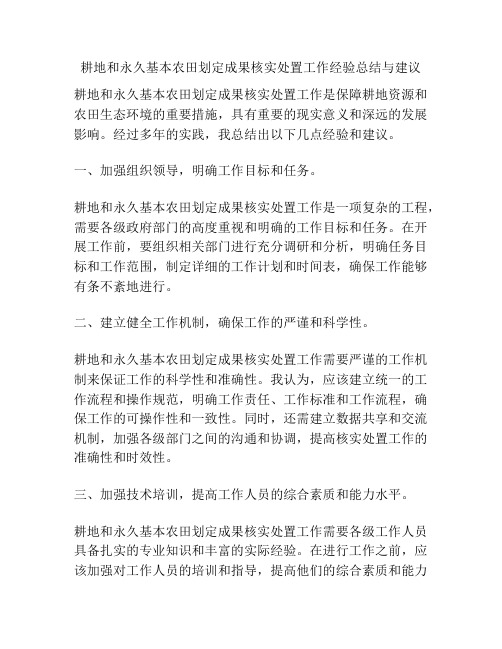 耕地和永久基本农田划定成果核实处置工作经验总结与建议

耕地和永久基本农田划定成果核实处置工作是保障耕地资源和农田生态环境的重要措施，具有重要的现实意义和深远的发展影响。经过多年的实践，我总结出以下几点经验和建议。

一、加强组织领导，明确工作目标和任务。

耕地和永久基本农田划定成果核实处置工作是一项复杂的工程，需要各级政府部门的高度重视和明确的工作目标和任务。在开展工作前，要组织相关部门进行充分调研和分析，明确任务目标和工作范围，制定详细的工作计划和时间表，确保工作能够有条不紊地进行。

二、建立健全工作机制，确保工作的严谨和科学性。

耕地和永久基本农田划定成果核实处置工作需要严谨的工作机制来保证工作的科学性和准确性。我认为，应该建立统一的工作流程和操作规范，明确工作责任、工作标准和工作流程，确保工作的可操作性和一致性。同时，还需建立数据共享和交流机制，加强各级部门之间的沟通和协调，提高核实处置工作的准确性和时效性。

三、加强技术培训，提高工作人员的综合素质和能力水平。

耕地和永久基本农田划定成果核实处置工作需要各级工作人员具备扎实的专业知识和丰富的实际经验。在进行工作之前，应该加强对工作人员的培训和指导，提高他们的综合素质和能力